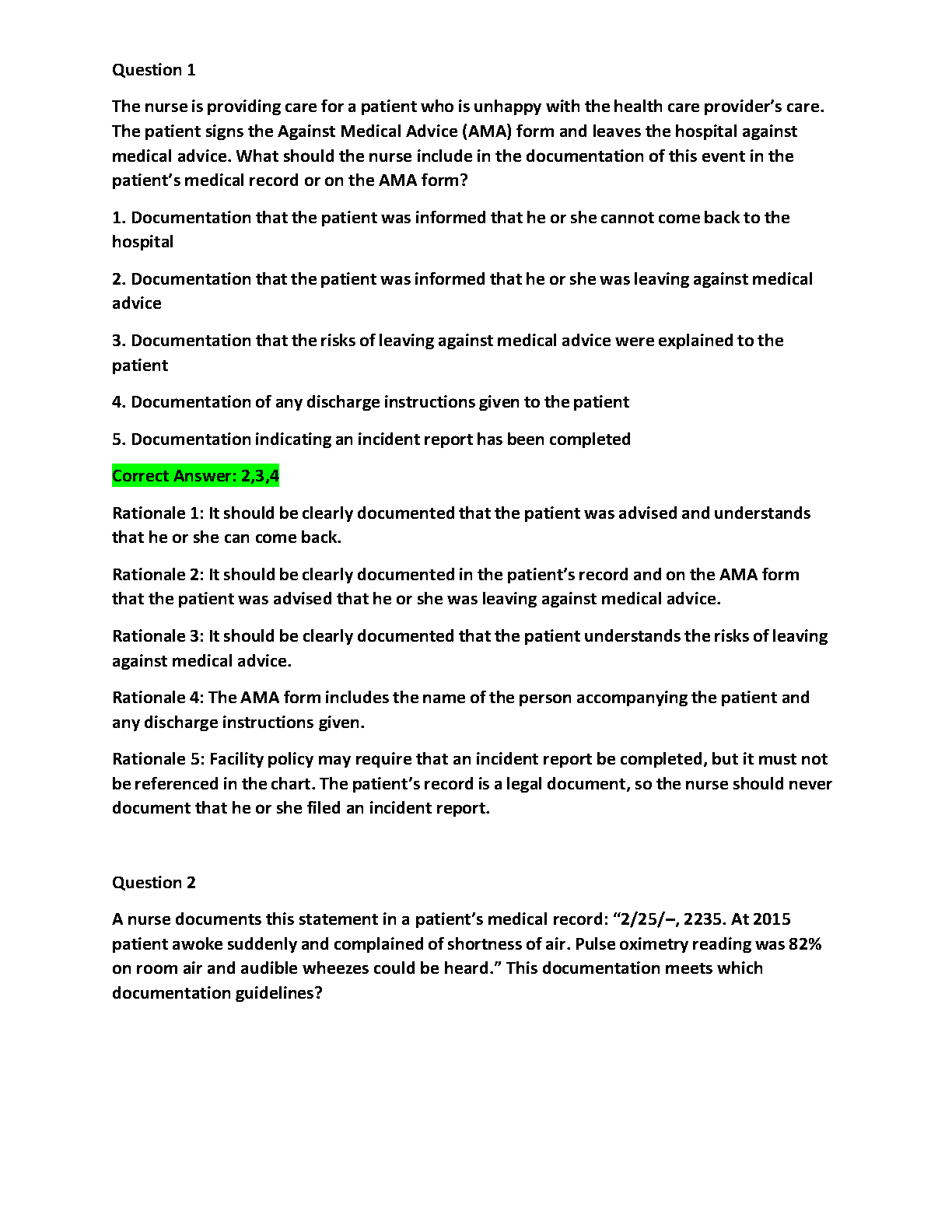 Question 1

The nurse is providing care for a patient who is unhappy with the health care provider's care. The patient signs the Against Medical Advice (AMA) form and leaves the hospital against medical advice. What should the nurse include in the documentation of this event in the patient's medical record or on the AMA form?

1. Documentation that the patient was informed that he or she cannot come back to the hospital

2. Documentation that the patient was informed that he or she was leaving against medical advice

3. Documentation that the risks of leaving against medical advice were explained to the patient

4. Documentation of any discharge instructions given to the patient

5. Documentation indicating an incident report has been completed

Correct Answer: 2,3,4

Rationale 1: It should be clearly documented that the patient was advised and understands that he or she can come back.

Rationale 2: It should be clearly documented in the patient's record and on the AMA form that the patient was advised that he or she was leaving against medical advice.

Rationale 3: It should be clearly documented that the patient understands the risks of leaving against medical advice.

Rationale 4: The AMA form includes the name of the person accompanying the patient and any discharge instructions given.

Rationale 5: Facility policy may require that an incident report be completed, but it must not be referenced in the chart. The patient's record is a legal document, so the nurse should never document that he or she filed an incident report.

Question 2

A nurse documents this statement in a patient's medical record: "2/25/–, 2235. At 2015 patient awoke suddenly and complained of shortness of air. Pulse oximetry reading was 82% on room air and audible wheezes could be heard." This documentation meets which documentation guidelines?